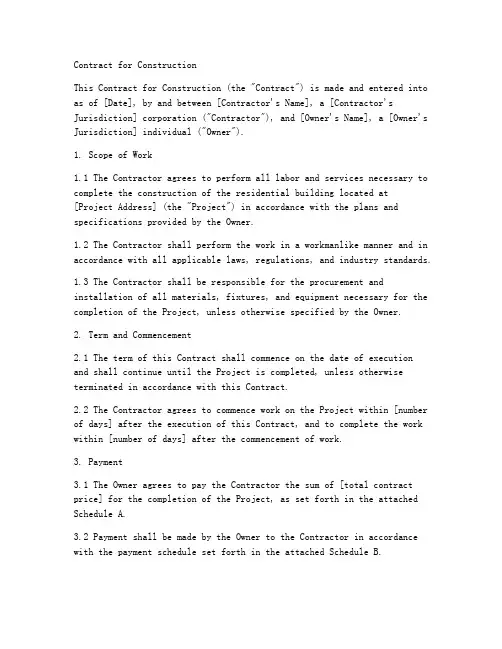 Contract for Construction

This Contract for Construction (the "Contract") is made and entered into as of [Date], by and between [Contractor's Name], a [Contractor's Jurisdiction] corporation ("Contractor"), and [Owner's Name], a [Owner's Jurisdiction] individual ("Owner").

1. Scope of Work

1.1 The Contractor agrees to perform all labor and services necessary to complete the construction of the residential building located at [Project Address] (the "Project") in accordance with the plans and specifications provided by the Owner.

1.2 The Contractor shall perform the work in a workmanlike manner and in accordance with all applicable laws, regulations, and industry standards.

1.3 The Contractor shall be responsible for the procurement and installation of all materials, fixtures, and equipment necessary for the completion of the Project, unless otherwise specified by the Owner.

2. Term and Commencement

2.1 The term of this Contract shall commence on the date of execution and shall continue until the Project is completed, unless otherwise terminated in accordance with this Contract.

2.2 The Contractor agrees to commence work on the Project within [number of days] after the execution of this Contract, and to complete the work within [number of days] after the commencement of work.

3. Payment

3.1 The Owner agrees to pay the Contractor the sum of [total contract price] for the completion of the Project, as set forth in the attached Schedule A.

3.2 Payment shall be made by the Owner to the Contractor in accordance with the payment schedule set forth in the attached Schedule B.